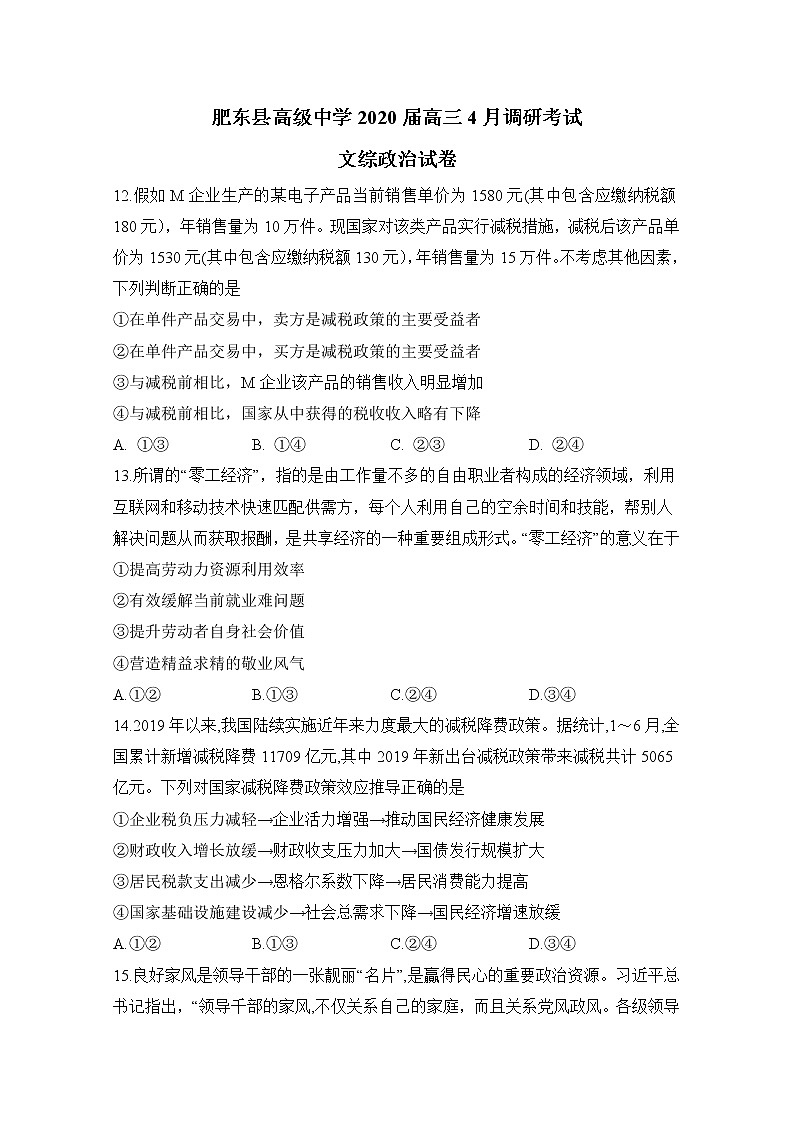 肥东县高级中学 2020 届高三 4 月调研考试

文综政治试卷

12.假如 M 企业生产的某电子产品当前销售单价为 1580 元(其中包含应缴纳税额 180 元)，年销售量为 10 万件。现国家对该类产品实行减税措施，减税后该产品单价为 1530 元(其中包含应缴纳税额 130 元)，年销售量为 15 万件。不考虑其他因素，下列判断正确的是

①在单件产品交易中，卖方是减税政策的主要受益者

②在单件产品交易中，买方是减税政策的主要受益者

③与减税前相比，M 企业该产品的销售收入明显增加

④与减税前相比，国家从中获得的税收收入略有下降

A. ①③　　B. ①④　　C. ②③　　D. ②④

13.所谓的“零工经济”，指的是由工作量不多的自由职业者构成的经济领域，利用互联网和移动技术快速匹配供需方，每个人利用自己的空余时间和技能，帮别人解决问题从而获取报酬，是共享经济的一种重要组成形式。“零工经济”的意义在于

①提高劳动力资源利用效率

②有效缓解当前就业难问题

③提升劳动者自身社会价值

④营造精益求精的敬业风气

A.①②　　B.①③　　C.②④　　D.③④

14.2019 年以来,我国陆续实施近年来力度最大的减税降费政策。据统计,1～6 月,全国累计新增减税降费 11709 亿元,其中 2019 年新出台减税政策带来减税共计 5065 亿元。下列对国家减税降费政策效应推导正确的是

①企业税负压力减轻→企业活力增强→推动国民经济健康发展

②财政收入增长放缓→财政收支压力加大→国债发行规模扩大

③居民税款支出减少→恩格尔系数下降→居民消费能力提高

④国家基础设施建设减少→社会总需求下降→国民经济增速放缓

A.①②　　B.①③　　C.②④　　D.③④

15.良好家风是领导干部的一张靓丽“名片”,是赢得民心的重要政治资源。习近平总书记指出，“领导干部的家风,不仅关系自己的家庭，而且关系党风政风。各级领导